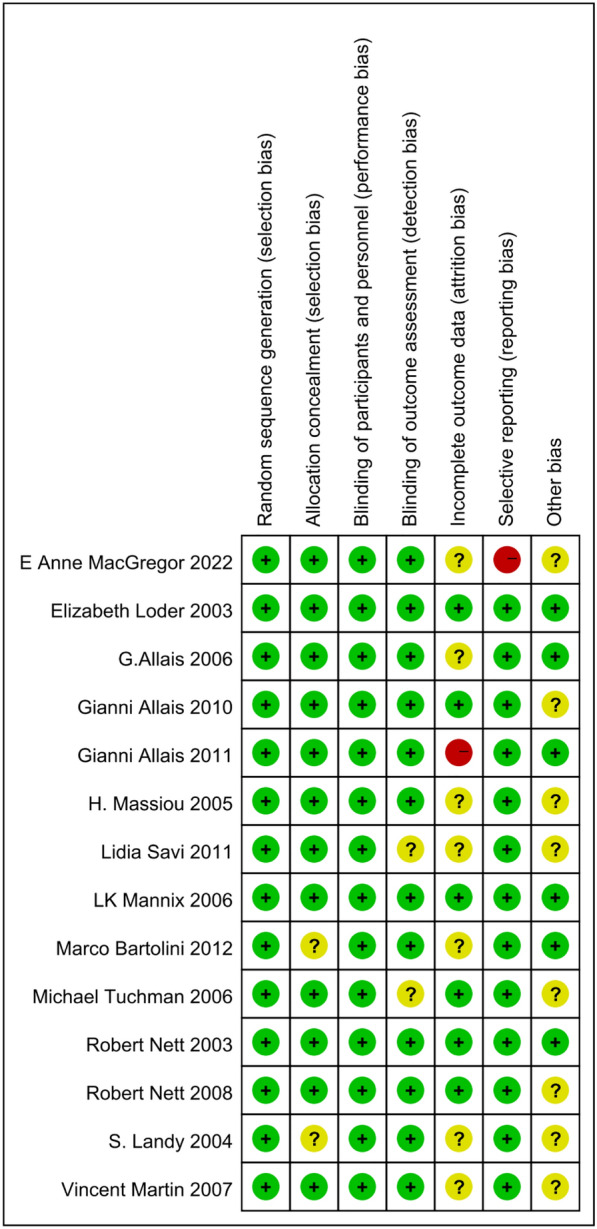 | | Random sequence generation (selection bias) | Allocation concealment (selection bias) | Blinding of participants and personnel (performance bias) | Blinding of outcome assessment (detection bias) | Incomplete outcome data (attrition bias) | Selective reporting (reporting bias) | Other bias |
|---|---|---|---|---|---|---|---|
| E Anne MacGregor 2022 | + | + | + | + | ? | − | ? |
| Elizabeth Loder 2003 | + | + | + | + | + | + | + |
| G.Allais 2006 | + | + | + | + | ? | + | + |
| Gianni Allais 2010 | + | + | + | + | + | + | ? |
| Gianni Allais 2011 | + | + | + | + | − | + | + |
| H. Massiou 2005 | + | + | + | + | ? | + | ? |
| Lidia Savi 2011 | + | + | + | ? | ? | + | ? |
| LK Mannix 2006 | + | + | + | + | + | + | + |
| Marco Bartolini 2012 | + | ? | + | + | ? | + | + |
| Michael Tuchman 2006 | + | + | + | ? | + | + | ? |
| Robert Nett 2003 | + | + | + | + | + | + | + |
| Robert Nett 2008 | + | + | + | + | + | + | ? |
| S. Landy 2004 | + | ? | + | + | ? | + | ? |
| Vincent Martin 2007 | + | + | + | + | ? | + | ? |